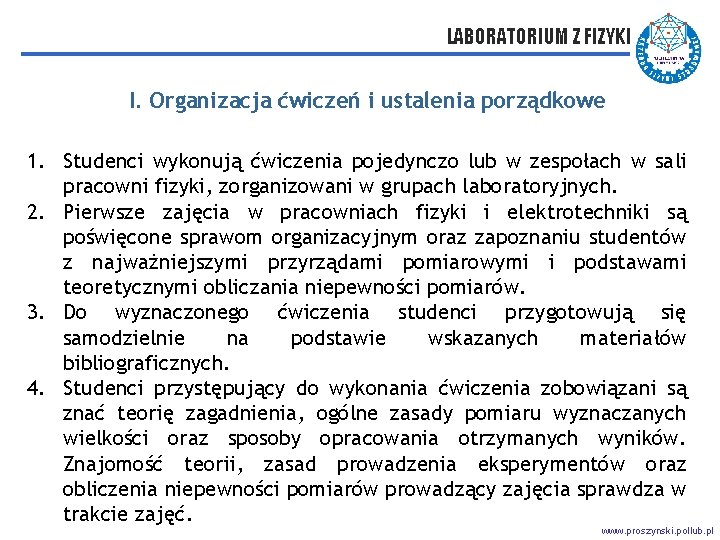 LABORATORIUM Z FIZYKI

I. Organizacja ćwiczeń i ustalenia porządkowe

1. Studenci wykonują ćwiczenia pojedynczo lub w zespołach w sali pracowni fizyki, zorganizowani w grupach laboratoryjnych.
2. Pierwsze zajęcia w pracowniach fizyki i elektrotechniki są poświęcone sprawom organizacyjnym oraz zapoznaniu studentów z najważniejszymi przyrządami pomiarowymi i podstawami teoretycznymi obliczania niepewności pomiarów.
3. Do wyznaczonego ćwiczenia studenci przygotowują się samodzielnie na podstawie wskazanych materiałów bibliograficznych.
4. Studenci przystępujący do wykonania ćwiczenia zobowiązani są znać teorię zagadnienia, ogólne zasady pomiaru wyznaczanych wielkości oraz sposoby opracowania otrzymanych wyników. Znajomość teorii, zasad prowadzenia eksperymentów oraz obliczenia niepewności pomiarów prowadzący zajęcia sprawdza w trakcie zajęć.

www.proszynski.pollub.pl